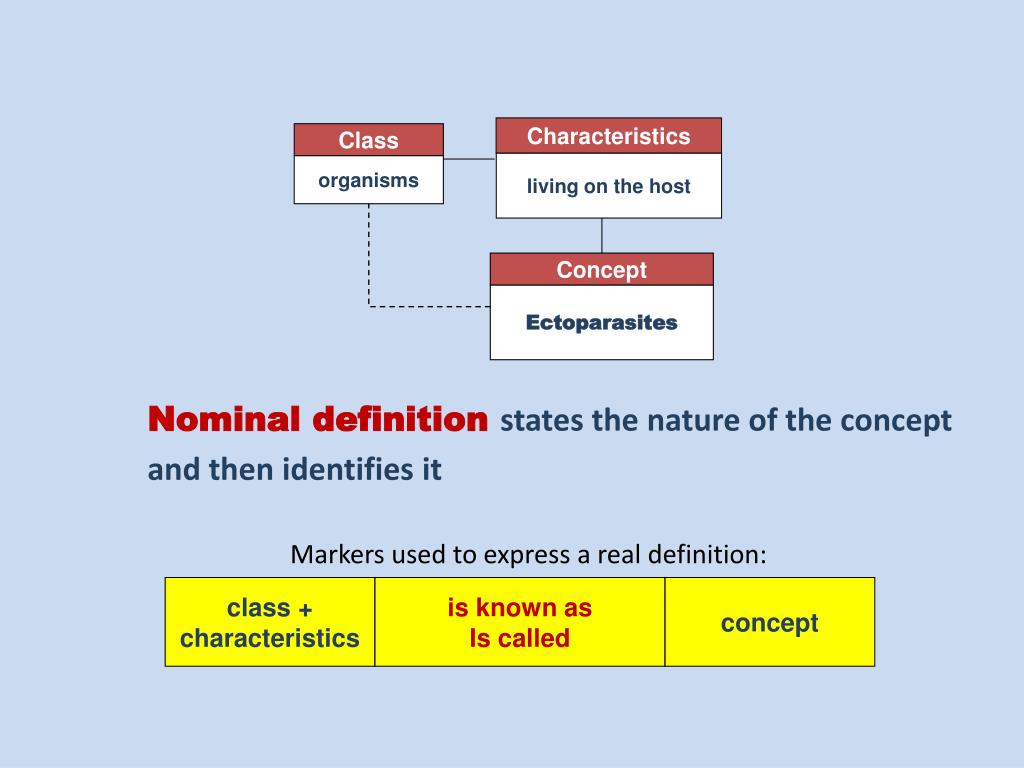 Class
organisms

Characteristics
living on the host

Concept
Ectoparasites

Nominal definition states the nature of the concept and then identifies it

Markers used to express a real definition:

| class + characteristics | is known as Is called | concept |
|---|---|---|